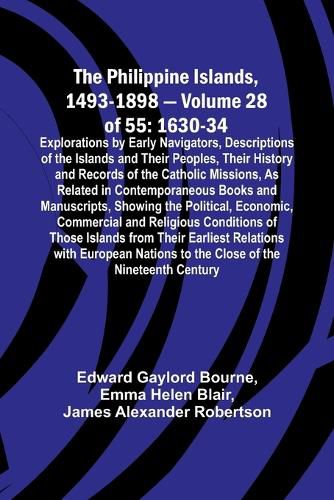 The Philippine Islands, 1493-1898 — Volume 28 of 55: 1630-34

Explorations by Early Navigators, Descriptions of the Islands and Their Peoples, Their History and Records of the Catholic Missions, As Related in Contemporaneous Books and Manuscripts, Showing the Political, Economic, Commercial and Religious Conditions of Those Islands from Their Earliest Relations with European Nations to the Close of the Nineteenth Century

Edward Gaylord Bourne, Emma Helen Blair, James Alexander Robertson